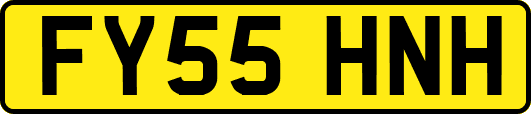 FY55 HNH